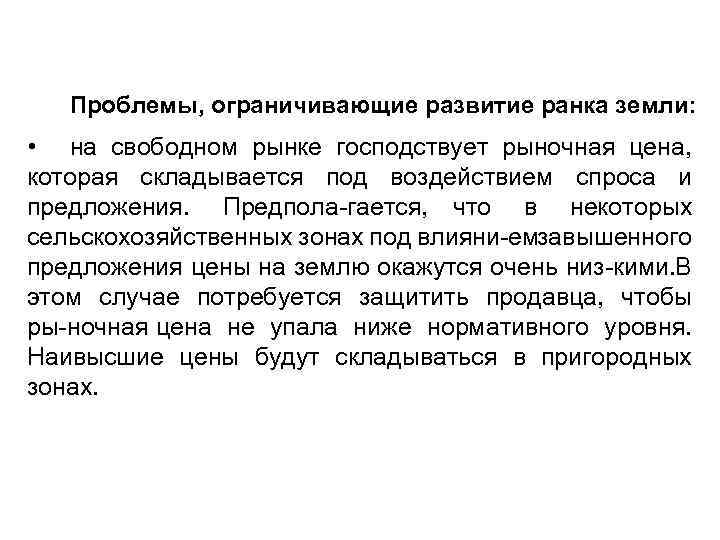 Проблемы, ограничивающие развитие ранка земли:

• на свободном рынке господствует рыночная цена, которая складывается под воздействием спроса и предложения. Предпола-гается, что в некоторых сельскохозяйственных зонах под влияни-емзавышенного предложения цены на землю окажутся очень низ-кими.В этом случае потребуется защитить продавца, чтобы ры-ночная цена не упала ниже нормативного уровня. Наивысшие цены будут складываться в пригородных зонах.